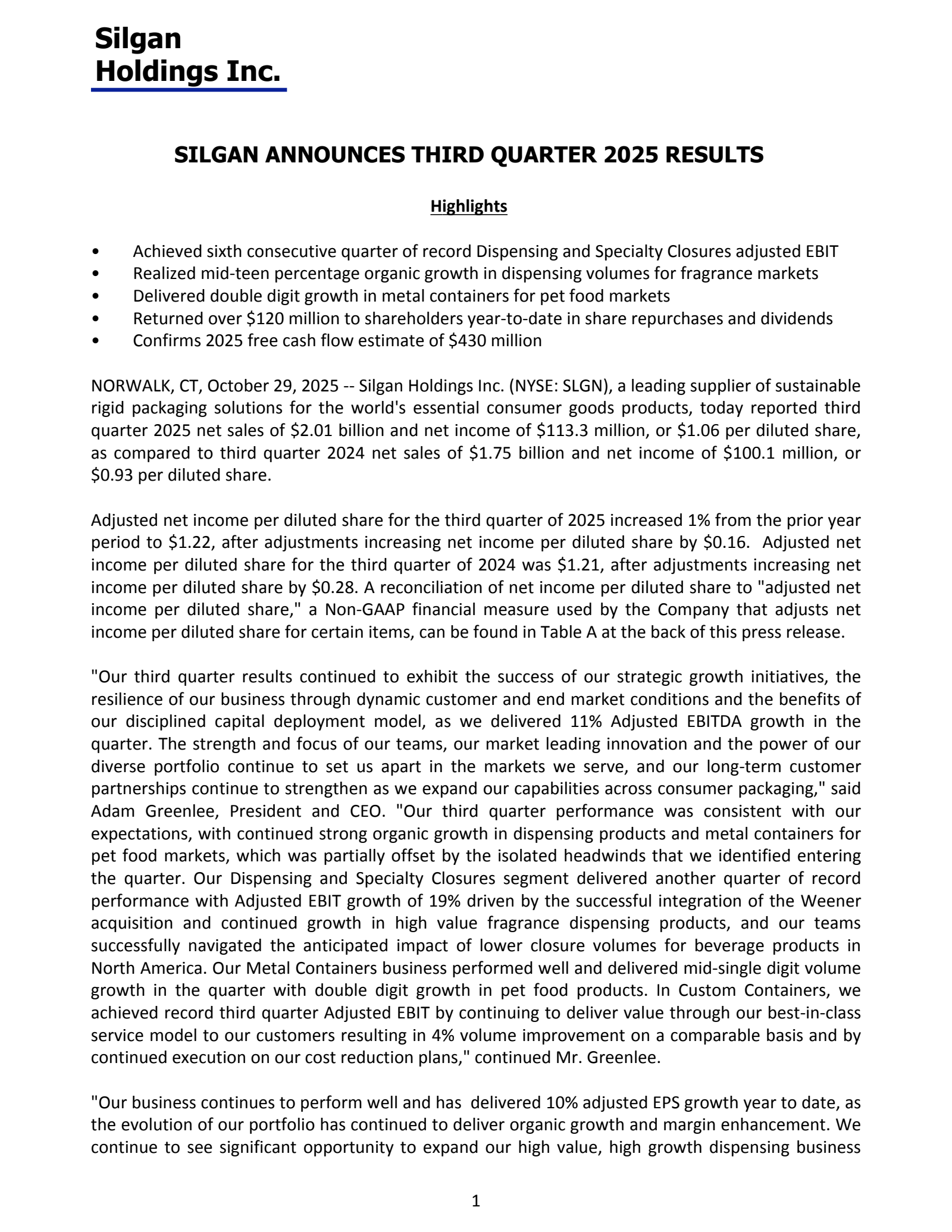 Silgan
Holdings Inc.

SILGAN ANNOUNCES THIRD QUARTER 2025 RESULTS

Highlights

• Achieved sixth consecutive quarter of record Dispensing and Specialty Closures adjusted EBIT
• Realized mid-teen percentage organic growth in dispensing volumes for fragrance markets
• Delivered double digit growth in metal containers for pet food markets
• Returned over \$120 million to shareholders year-to-date in share repurchases and dividends
• Confirms 2025 free cash flow estimate of \$430 million

NORWALK, CT, October 29, 2025 -- Silgan Holdings Inc. (NYSE: SLGN), a leading supplier of sustainable rigid packaging solutions for the world's essential consumer goods products, today reported third quarter 2025 net sales of \$2.01 billion and net income of \$113.3 million, or \$1.06 per diluted share, as compared to third quarter 2024 net sales of \$1.75 billion and net income of \$100.1 million, or \$0.93 per diluted share.

Adjusted net income per diluted share for the third quarter of 2025 increased 1% from the prior year period to \$1.22, after adjustments increasing net income per diluted share by \$0.16. Adjusted net income per diluted share for the third quarter of 2024 was \$1.21, after adjustments increasing net income per diluted share by \$0.28. A reconciliation of net income per diluted share to "adjusted net income per diluted share," a Non-GAAP financial measure used by the Company that adjusts net income per diluted share for certain items, can be found in Table A at the back of this press release.

"Our third quarter results continued to exhibit the success of our strategic growth initiatives, the resilience of our business through dynamic customer and end market conditions and the benefits of our disciplined capital deployment model, as we delivered 11% Adjusted EBITDA growth in the quarter. The strength and focus of our teams, our market leading innovation and the power of our diverse portfolio continue to set us apart in the markets we serve, and our long-term customer partnerships continue to strengthen as we expand our capabilities across consumer packaging," said Adam Greenlee, President and CEO. "Our third quarter performance was consistent with our expectations, with continued strong organic growth in dispensing products and metal containers for pet food markets, which was partially offset by the isolated headwinds that we identified entering the quarter. Our Dispensing and Specialty Closures segment delivered another quarter of record performance with Adjusted EBIT growth of 19% driven by the successful integration of the Weener acquisition and continued growth in high value fragrance dispensing products, and our teams successfully navigated the anticipated impact of lower closure volumes for beverage products in North America. Our Metal Containers business performed well and delivered mid-single digit volume growth in the quarter with double digit growth in pet food products. In Custom Containers, we achieved record third quarter Adjusted EBIT by continuing to deliver value through our best-in-class service model to our customers resulting in 4% volume improvement on a comparable basis and by continued execution on our cost reduction plans," continued Mr. Greenlee.

"Our business continues to perform well and has delivered 10% adjusted EPS growth year to date, as the evolution of our portfolio has continued to deliver organic growth and margin enhancement. We continue to see significant opportunity to expand our high value, high growth dispensing business

1